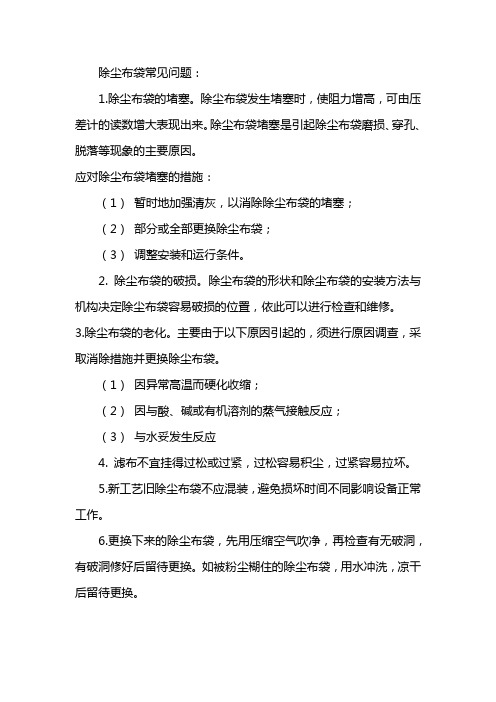 除尘布袋常见问题：

1.除尘布袋的堵塞。除尘布袋发生堵塞时，使阻力增高，可由压差计的读数增大表现出来。除尘布袋堵塞是引起除尘布袋磨损、穿孔、脱落等现象的主要原因。

应对除尘布袋堵塞的措施：

（1） 暂时地加强清灰，以消除除尘布袋的堵塞；

（2） 部分或全部更换除尘布袋；

（3） 调整安装和运行条件。

2. 除尘布袋的破损。除尘布袋的形状和除尘布袋的安装方法与机构决定除尘布袋容易破损的位置，依此可以进行检查和维修。

3.除尘布袋的老化。主要由于以下原因引起的，须进行原因调查，采取消除措施并更换除尘布袋。

（1） 因异常高温而硬化收缩；

（2） 因与酸、碱或有机溶剂的蒸气接触反应；

（3） 与水妥发生反应

4. 滤布不宜挂得过松或过紧，过松容易积尘，过紧容易拉坏。

5.新工艺旧除尘布袋不应混装，避免损坏时间不同影响设备正常工作。

6.更换下来的除尘布袋，先用压缩空气吹净，再检查有无破洞，有破洞修好后留待更换。如被粉尘糊住的除尘布袋，用水冲洗，凉干后留待更换。